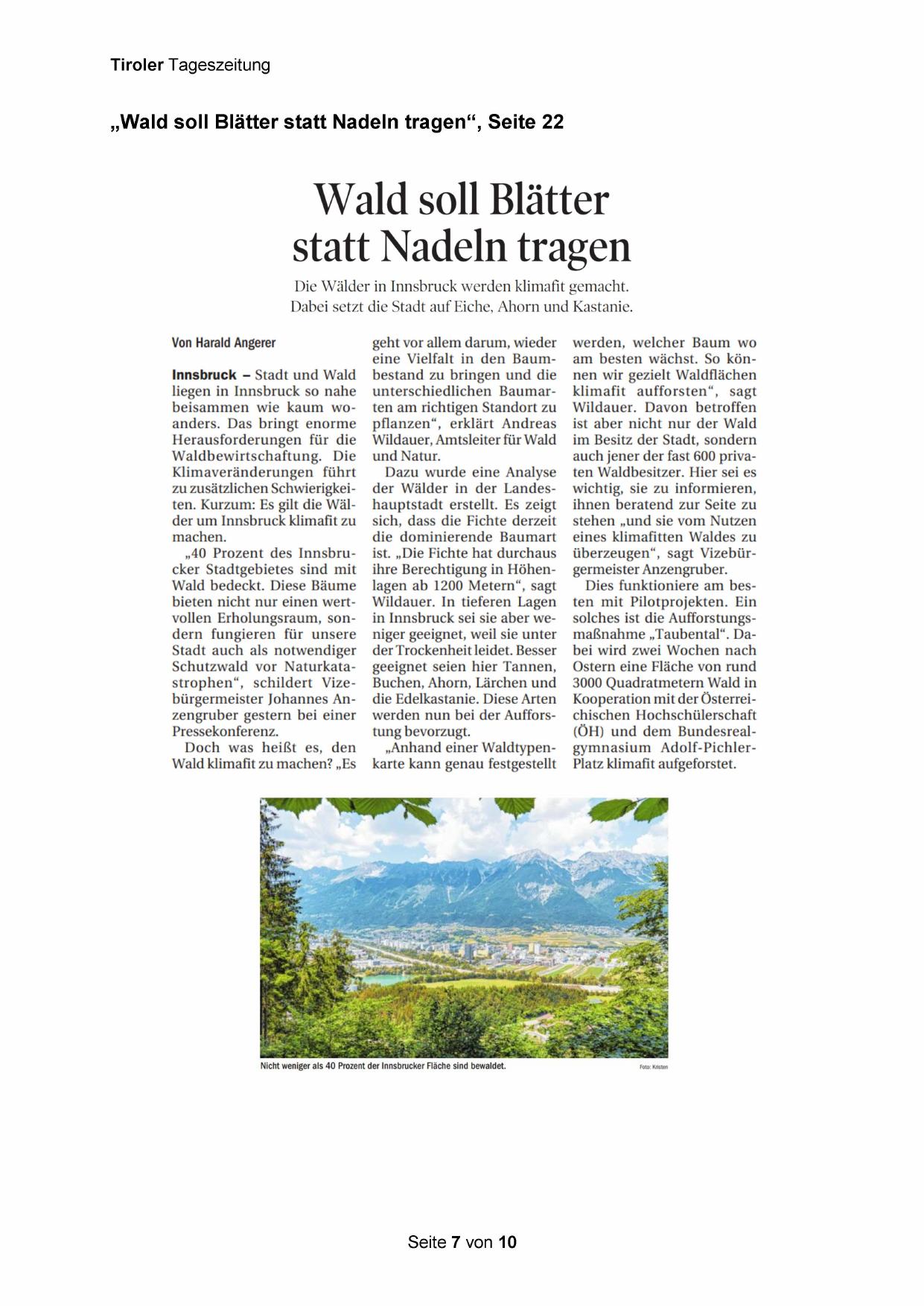 Tiroler Tageszeitung

„Wald soll Blätter statt Nadeln tragen“, Seite 22

Wald soll Blätter statt Nadeln tragen

Die Wälder in Innsbruck werden klimafit gemacht. Dabei setzt die Stadt auf Eiche, Ahorn und Kastanie.

Von Harald Angerer

Innsbruck – Stadt und Wald liegen in Innsbruck so nahe beisammen wie kaum woanders. Das bringt enorme Herausforderungen für die Waldbewirtschaftung. Die Klimaveränderungen führt zu zusätzlichen Schwierigkeiten. Kurzum: Es gilt die Wälder um Innsbruck klimafit zu machen.

„40 Prozent des Innsbrucker Stadtgebietes sind mit Wald bedeckt. Diese Bäume bieten nicht nur einen wertvollen Erholungsraum, sondern fungieren für unsere Stadt auch als notwendiger Schutzwald vor Naturkatastrophen“, schildert Vizebürgermeister Johannes Anzengruber gestern bei einer Pressekonferenz.

Doch was heißt es, den Wald klimafit zu machen? „Es geht vor allem darum, wieder eine Vielfalt in den Baumbestand zu bringen und die unterschiedlichen Baumarten am richtigen Standort zu pflanzen“, erklärt Andreas Wildauer, Amtsleiter für Wald und Natur.

Dazu wurde eine Analyse der Wälder in der Landeshauptstadt erstellt. Es zeigt sich, dass die Fichte derzeit die dominierende Baumart ist. „Die Fichte hat durchaus ihre Berechtigung in Höhenlagen ab 1200 Metern“, sagt Wildauer. In tieferen Lagen in Innsbruck sei sie aber weniger geeignet, weil sie unter der Trockenheit leidet. Besser geeignet seien hier Tannen, Buchen, Ahorn, Lärchen und die Edelkastanie. Diese Arten werden nun bei der Aufforstung bevorzugt.

„Anhand einer Waldtypenkarte kann genau festgestellt werden, welcher Baum wo am besten wächst. So können wir gezielt Waldflächen klimafit aufforsten“, sagt Wildauer. Davon betroffen ist aber nicht nur der Wald im Besitz der Stadt, sondern auch jener der fast 600 privaten Waldbesitzer. Hier sei es wichtig, sie zu informieren, ihnen beratend zur Seite zu stehen „und sie vom Nutzen eines klimafitten Waldes zu überzeugen“, sagt Vizebürgermeister Anzengruber.

Dies funktioniere am besten mit Pilotprojekten. Ein solches ist die Aufforstungsmaßnahme „Taubental“. Dabei wird zwei Wochen nach Ostern eine Fläche von rund 3000 Quadratmetern Wald in Kooperation mit der Österreichischen Hochschülerschaft (ÖH) und dem Bundesrealgymnasium Adolf-Pichler-Platz klimafit aufgeforstet.

Nicht weniger als 40 Prozent der Innsbrucker Fläche sind bewaldet.

Foto: Kristen

Seite 7 von 10